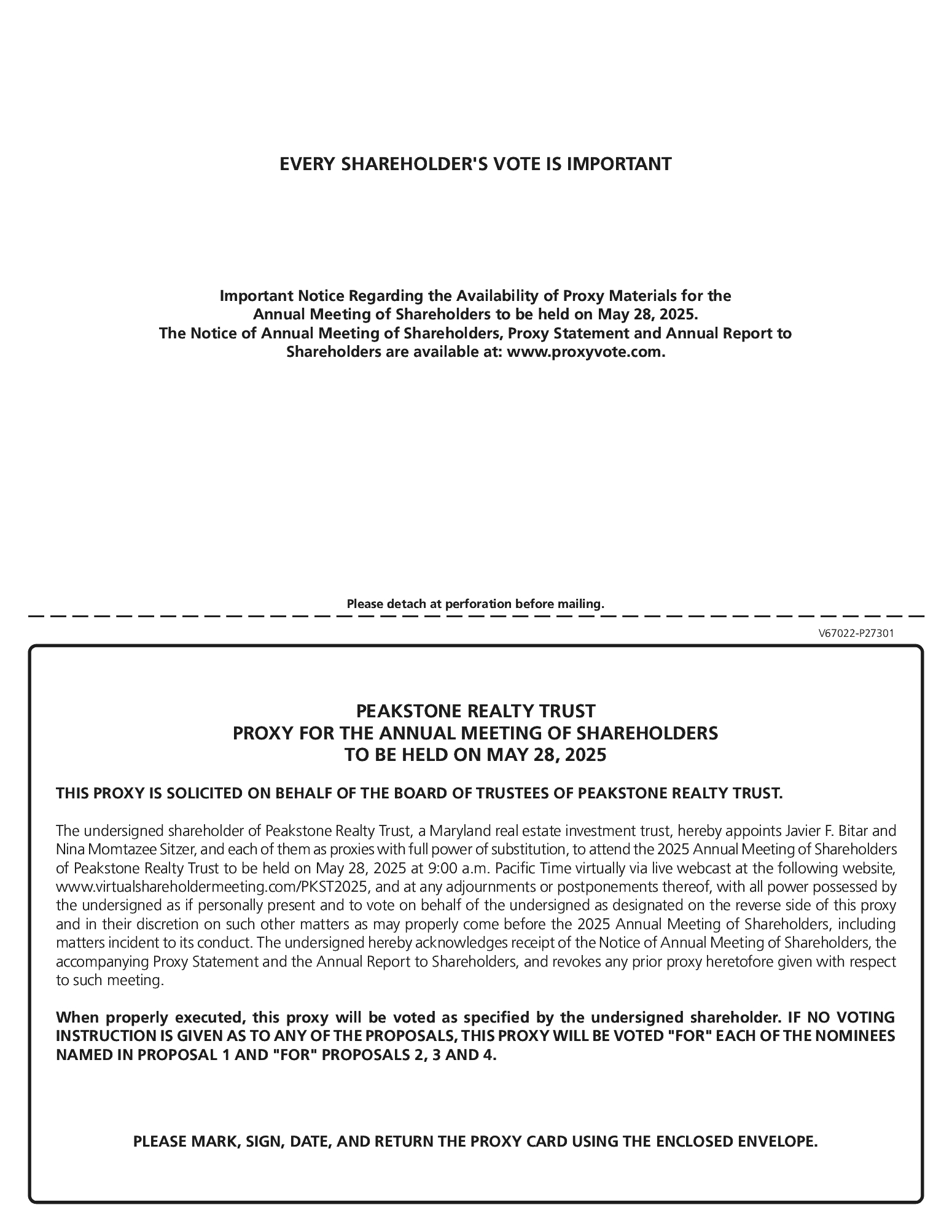 EVERY SHAREHOLDER'S VOTE IS IMPORTANT

Important Notice Regarding the Availability of Proxy Materials for the Annual Meeting of Shareholders to be held on May 28, 2025. The Notice of Annual Meeting of Shareholders, Proxy Statement and Annual Report to Shareholders are available at: www.proxyvote.com.

Please detach at perforation before mailing.

V67022-P27301

PEAKSTONE REALTY TRUST
PROXY FOR THE ANNUAL MEETING OF SHAREHOLDERS
TO BE HELD ON MAY 28, 2025

THIS PROXY IS SOLICITED ON BEHALF OF THE BOARD OF TRUSTEES OF PEAKSTONE REALTY TRUST.

The undersigned shareholder of Peakstone Realty Trust, a Maryland real estate investment trust, hereby appoints Javier F. Bitar and Nina Momtazee Sitzer, and each of them as proxies with full power of substitution, to attend the 2025 Annual Meeting of Shareholders of Peakstone Realty Trust to be held on May 28, 2025 at 9:00 a.m. Pacific Time virtually via live webcast at the following website, www.virtualshareholdermeeting.com/PKST2025, and at any adjournments or postponements thereof, with all power possessed by the undersigned as if personally present and to vote on behalf of the undersigned as designated on the reverse side of this proxy and in their discretion on such other matters as may properly come before the 2025 Annual Meeting of Shareholders, including matters incident to its conduct. The undersigned hereby acknowledges receipt of the Notice of Annual Meeting of Shareholders, the accompanying Proxy Statement and the Annual Report to Shareholders, and revokes any prior proxy heretofore given with respect to such meeting.

When properly executed, this proxy will be voted as specified by the undersigned shareholder. IF NO VOTING INSTRUCTION IS GIVEN AS TO ANY OF THE PROPOSALS, THIS PROXY WILL BE VOTED "FOR" EACH OF THE NOMINEES NAMED IN PROPOSAL 1 AND "FOR" PROPOSALS 2, 3 AND 4.

PLEASE MARK, SIGN, DATE, AND RETURN THE PROXY CARD USING THE ENCLOSED ENVELOPE.